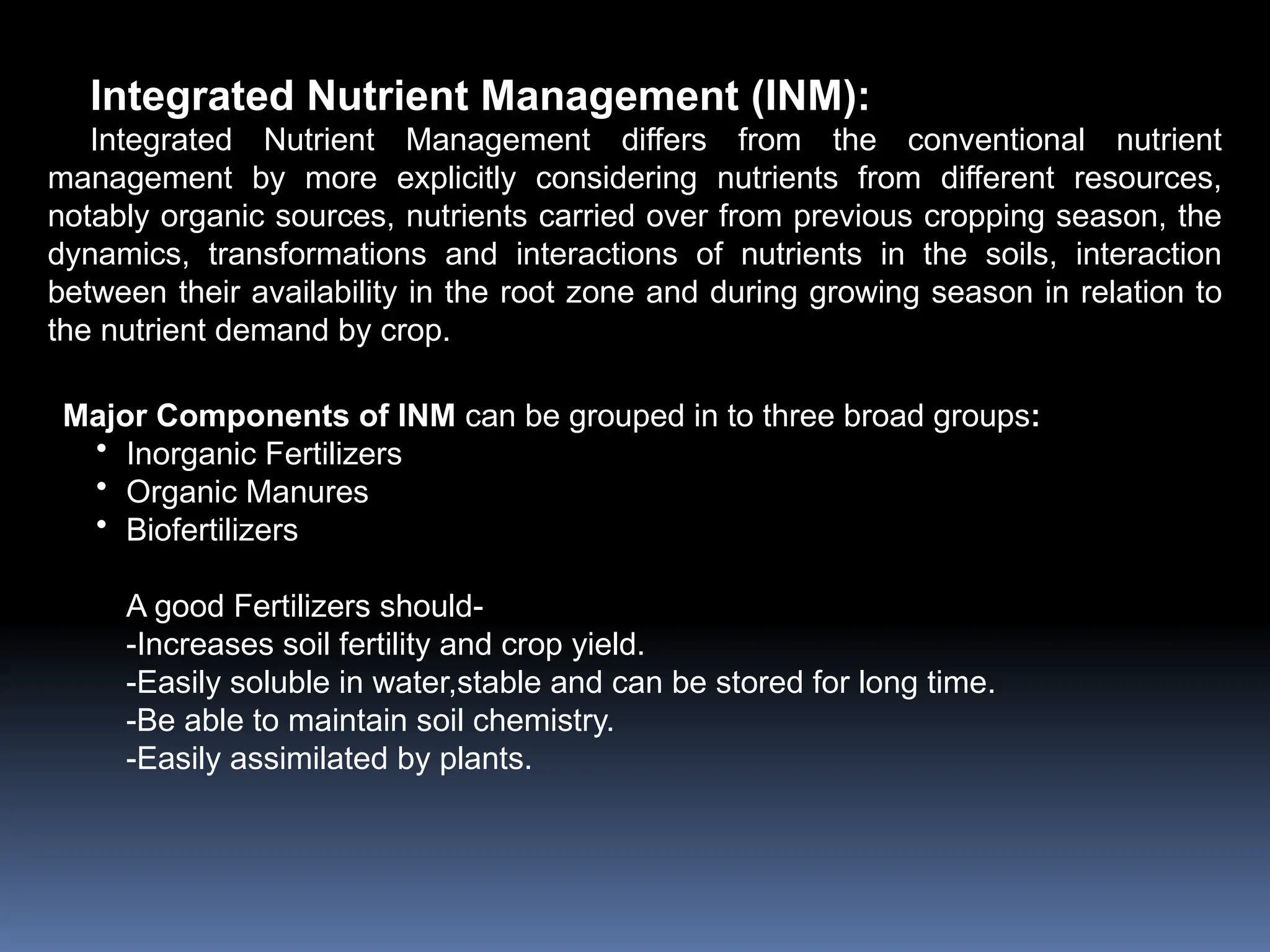 Integrated Nutrient Management (INM):

Integrated Nutrient Management differs from the conventional nutrient management by more explicitly considering nutrients from different resources, notably organic sources, nutrients carried over from previous cropping season, the dynamics, transformations and interactions of nutrients in the soils, interaction between their availability in the root zone and during growing season in relation to the nutrient demand by crop.

Major Components of INM can be grouped in to three broad groups:
• Inorganic Fertilizers
• Organic Manures
• Biofertilizers

A good Fertilizers should-
-Increases soil fertility and crop yield.
-Easily soluble in water,stable and can be stored for long time.
-Be able to maintain soil chemistry.
-Easily assimilated by plants.